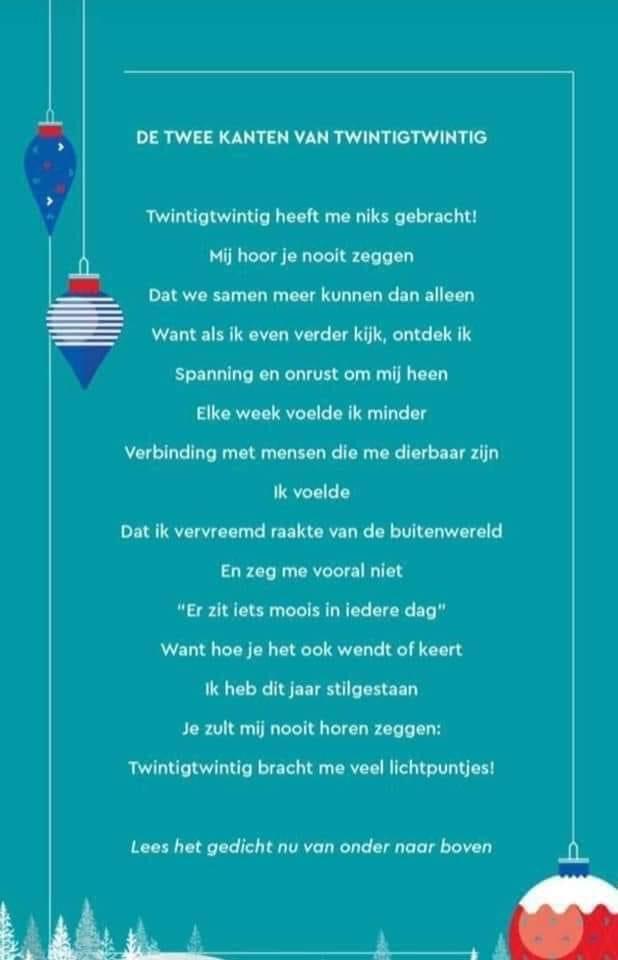 DE TWEE KANTEN VAN TWINTIGTWINTIG

Twintigtwintig heeft me niks gebracht!
Mij hoor je nooit zeggen
Dat we samen meer kunnen dan alleen
Want als ik even verder kijk, ontdek ik
Spanning en onrust om mij heen
Elke week voelde ik minder
Verbinding met mensen die me dierbaar zijn
Ik voelde
Dat ik vervreemd raakte van de buitenwereld
En zeg me vooral niet
"Er zit iets moois in iedere dag"
Want hoe je het ook wendt of keert
Ik heb dit jaar stilgestaan
Je zult mij nooit horen zeggen:
Twintigtwintig bracht me veel lichtpuntjes!

Lees het gedicht nu van onder naar boven